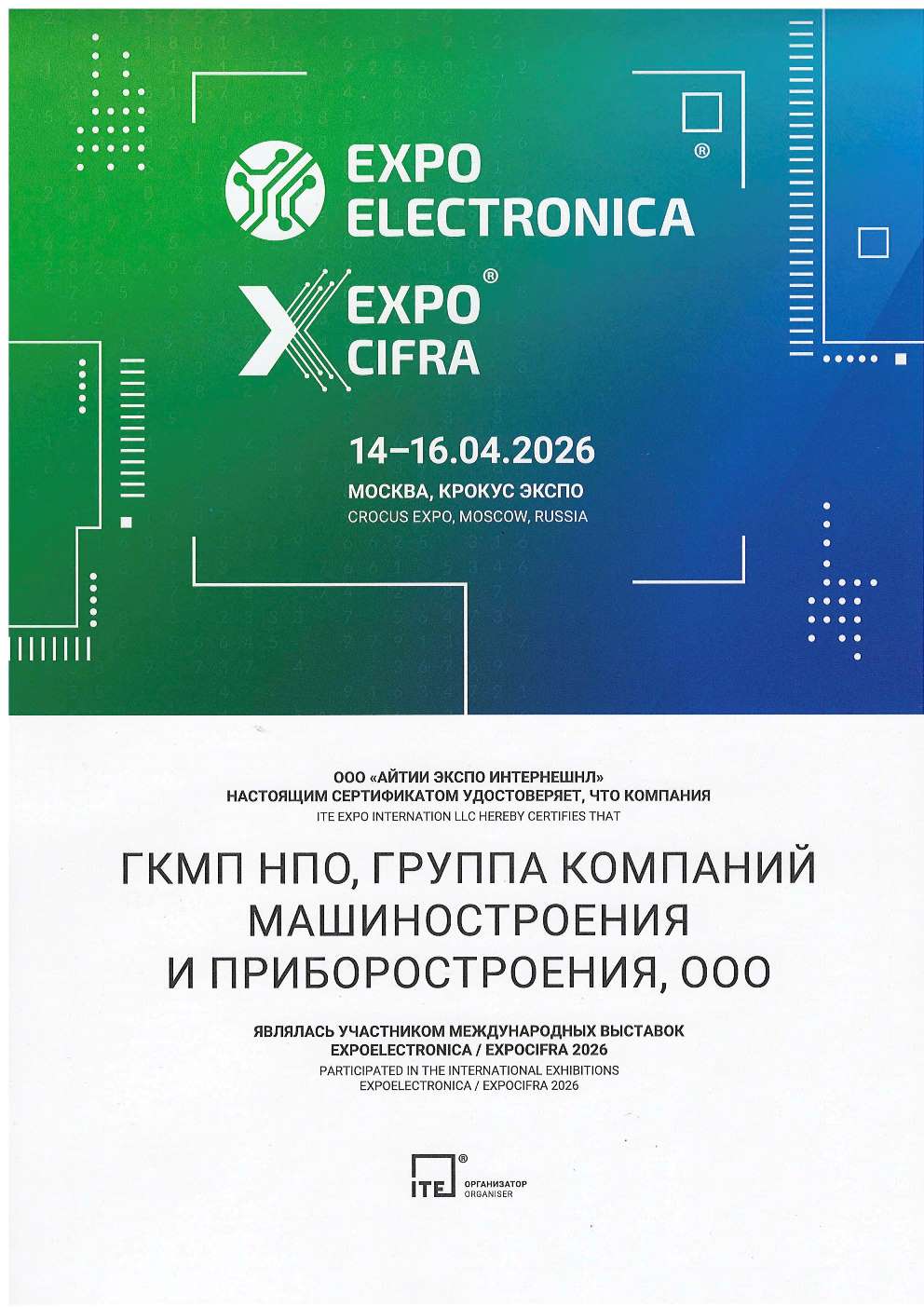 EXPO ELECTRONICA®

EXPO® CIFRA

14–16.04.2026

МОСКВА, КРОКУС ЭКСПО
CROCUS EXPO, MOSCOW, RUSSIA

ООО «АЙТИИ ЭКСПО ИНТЕРНЕШНЛ»
НАСТОЯЩИМ СЕРТИФИКАТОМ УДОСТОВЕРЯЕТ, ЧТО КОМПАНИЯ
ITE EXPO INTERNATION LLC HEREBY CERTIFIES THAT

ГКМП НПО, ГРУППА КОМПАНИЙ МАШИНОСТРОЕНИЯ И ПРИБОРОСТРОЕНИЯ, ООО

ЯВЛЯЛАСЬ УЧАСТНИКОМ МЕЖДУНАРОДНЫХ ВЫСТАВОК
EXPOELECTRONICA / EXPOCIFRA 2026
PARTICIPATED IN THE INTERNATIONAL EXHIBITIONS
EXPOELECTRONICA / EXPOCIFRA 2026

ITE®
ОРГАНИЗАТОР
ORGANISER